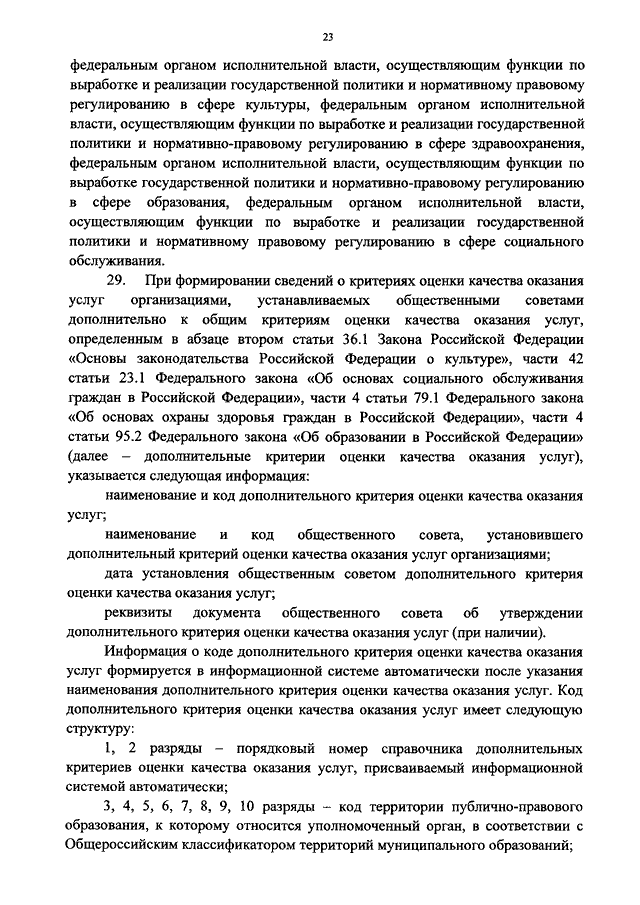 23

федеральным органом исполнительной власти, осуществляющим функции по выработке и реализации государственной политики и нормативному правовому регулированию в сфере культуры, федеральным органом исполнительной власти, осуществляющим функции по выработке и реализации государственной политики и нормативно-правовому регулированию в сфере здравоохранения, федеральным органом исполнительной власти, осуществляющим функции по выработке государственной политики и нормативно-правовому регулированию в сфере образования, федеральным органом исполнительной власти, осуществляющим функции по выработке и реализации государственной политики и нормативному правовому регулированию в сфере социального обслуживания.

29. При формировании сведений о критериях оценки качества оказания услуг организациями, устанавливаемых общественными советами дополнительно к общим критериям оценки качества оказания услуг, определенным в абзаце втором статьи 36.1 Закона Российской Федерации «Основы законодательства Российской Федерации о культуре», части 42 статьи 23.1 Федерального закона «Об основах социального обслуживания граждан в Российской Федерации», части 4 статьи 79.1 Федерального закона «Об основах охраны здоровья граждан в Российской Федерации», части 4 статьи 95.2 Федерального закона «Об образовании в Российской Федерации» (далее – дополнительные критерии оценки качества оказания услуг), указывается следующая информация:

наименование и код дополнительного критерия оценки качества оказания услуг;

наименование и код общественного совета, установившего дополнительный критерий оценки качества оказания услуг организациями;

дата установления общественным советом дополнительного критерия оценки качества оказания услуг;

реквизиты документа общественного совета об утверждении дополнительного критерия оценки качества оказания услуг (при наличии).

Информация о коде дополнительного критерия оценки качества оказания услуг формируется в информационной системе автоматически после указания наименования дополнительного критерия оценки качества оказания услуг. Код дополнительного критерия оценки качества оказания услуг имеет следующую структуру:

1, 2 разряды – порядковый номер справочника дополнительных критериев оценки качества оказания услуг, присваиваемый информационной системой автоматически;

3, 4, 5, 6, 7, 8, 9, 10 разряды – код территории публично-правового образования, к которому относится уполномоченный орган, в соответствии с Общероссийским классификатором территорий муниципального образований;